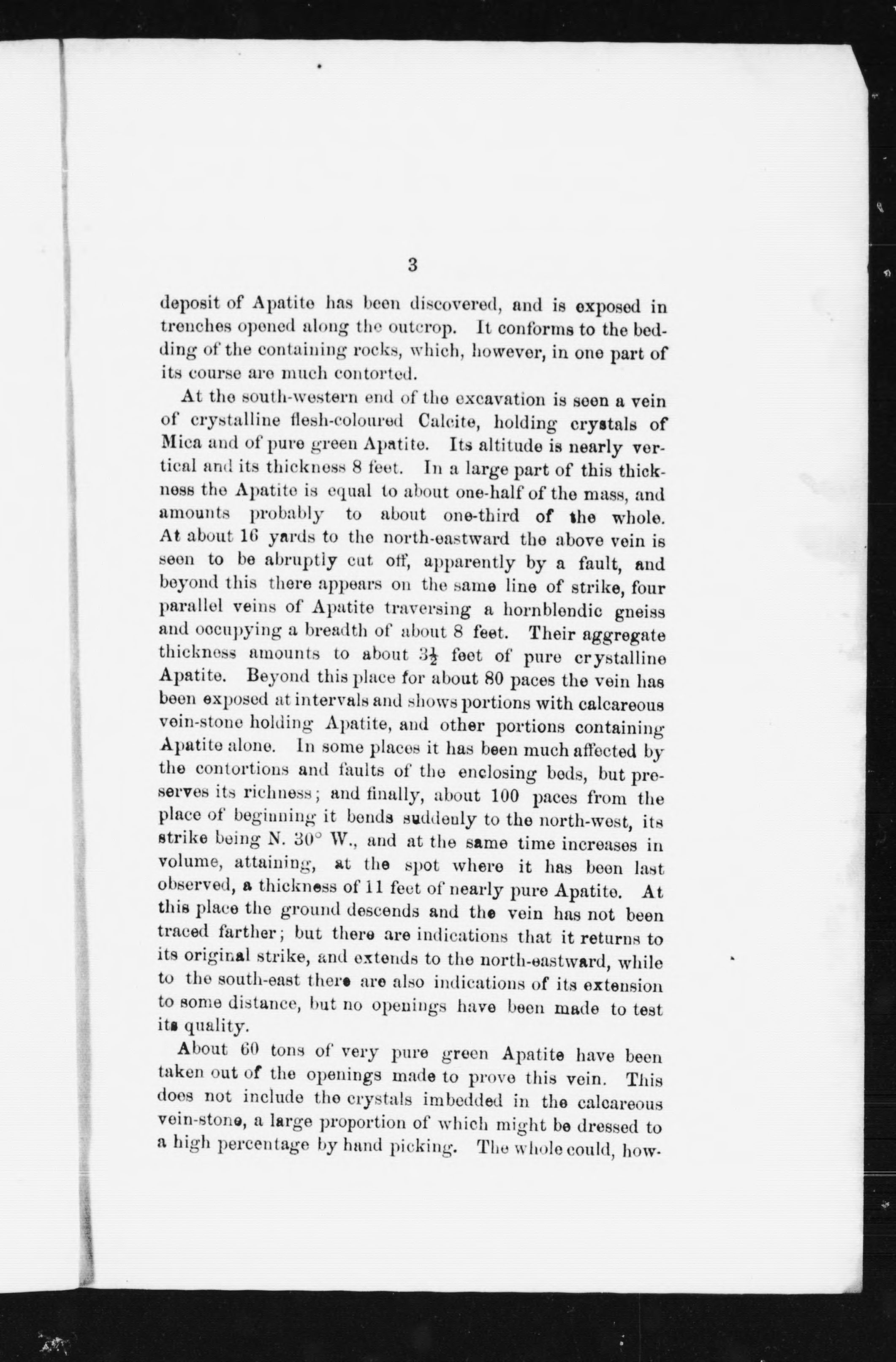 3

deposit of Apatite has been discovered, and is exposed in trenches opened along the outcrop. It conforms to the bedding of the containing rocks, which, however, in one part of its course are much contorted.

At the south-western end of the excavation is seen a vein of crystalline flesh-coloured Calcite, holding crystals of Mica and of pure green Apatite. Its altitude is nearly vertical and its thickness 8 feet. In a large part of this thickness the Apatite is equal to about one-half of the mass, and amounts probably to about one-third of the whole. At about 16 yards to the north-eastward the above vein is seen to be abruptly cut off, apparently by a fault, and beyond this there appears on the same line of strike, four parallel veins of Apatite traversing a hornblendic gneiss and occupying a breadth of about 8 feet. Their aggregate thickness amounts to about $3\frac{1}{2}$ feet of pure crystalline Apatite. Beyond this place for about 80 paces the vein has been exposed at intervals and shows portions with calcareous vein-stone holding Apatite, and other portions containing Apatite alone. In some places it has been much affected by the contortions and faults of the enclosing beds, but preserves its richness; and finally, about 100 paces from the place of beginning it bends suddenly to the north-west, its strike being N. 30° W., and at the same time increases in volume, attaining, at the spot where it has been last observed, a thickness of 11 feet of nearly pure Apatite. At this place the ground descends and the vein has not been traced farther; but there are indications that it returns to its original strike, and extends to the north-eastward, while to the south-east there are also indications of its extension to some distance, but no openings have been made to test its quality.

About 60 tons of very pure green Apatite have been taken out of the openings made to prove this vein. This does not include the crystals imbedded in the calcareous vein-stone, a large proportion of which might be dressed to a high percentage by hand picking. The whole could, how-